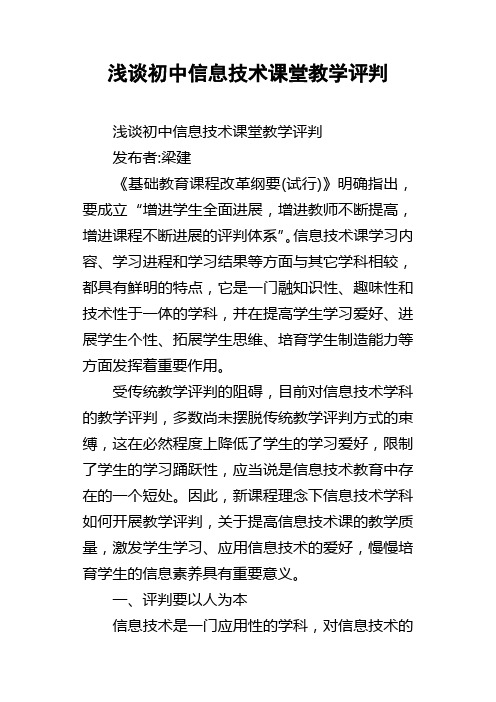 浅谈初中信息技术课堂教学评判

浅谈初中信息技术课堂教学评判

发布者:梁建

《基础教育课程改革纲要(试行)》明确指出，要成立“增进学生全面进展，增进教师不断提高，增进课程不断进展的评判体系”。信息技术课学习内容、学习进程和学习结果等方面与其它学科相较，都具有鲜明的特点，它是一门融知识性、趣味性和技术性于一体的学科，并在提高学生学习爱好、进展学生个性、拓展学生思维、培育学生制造能力等方面发挥着重要作用。

受传统教学评判的阻碍，目前对信息技术学科的教学评判，多数尚未摆脱传统教学评判方式的束缚，这在必然程度上降低了学生的学习爱好，限制了学生的学习踊跃性，应当说是信息技术教育中存在的一个短处。因此，新课程理念下信息技术学科如何开展教学评判，关于提高信息技术课的教学质量，激发学生学习、应用信息技术的爱好，慢慢培育学生的信息素养具有重要意义。

一、评判要以人为本

信息技术是一门应用性的学科，对信息技术的